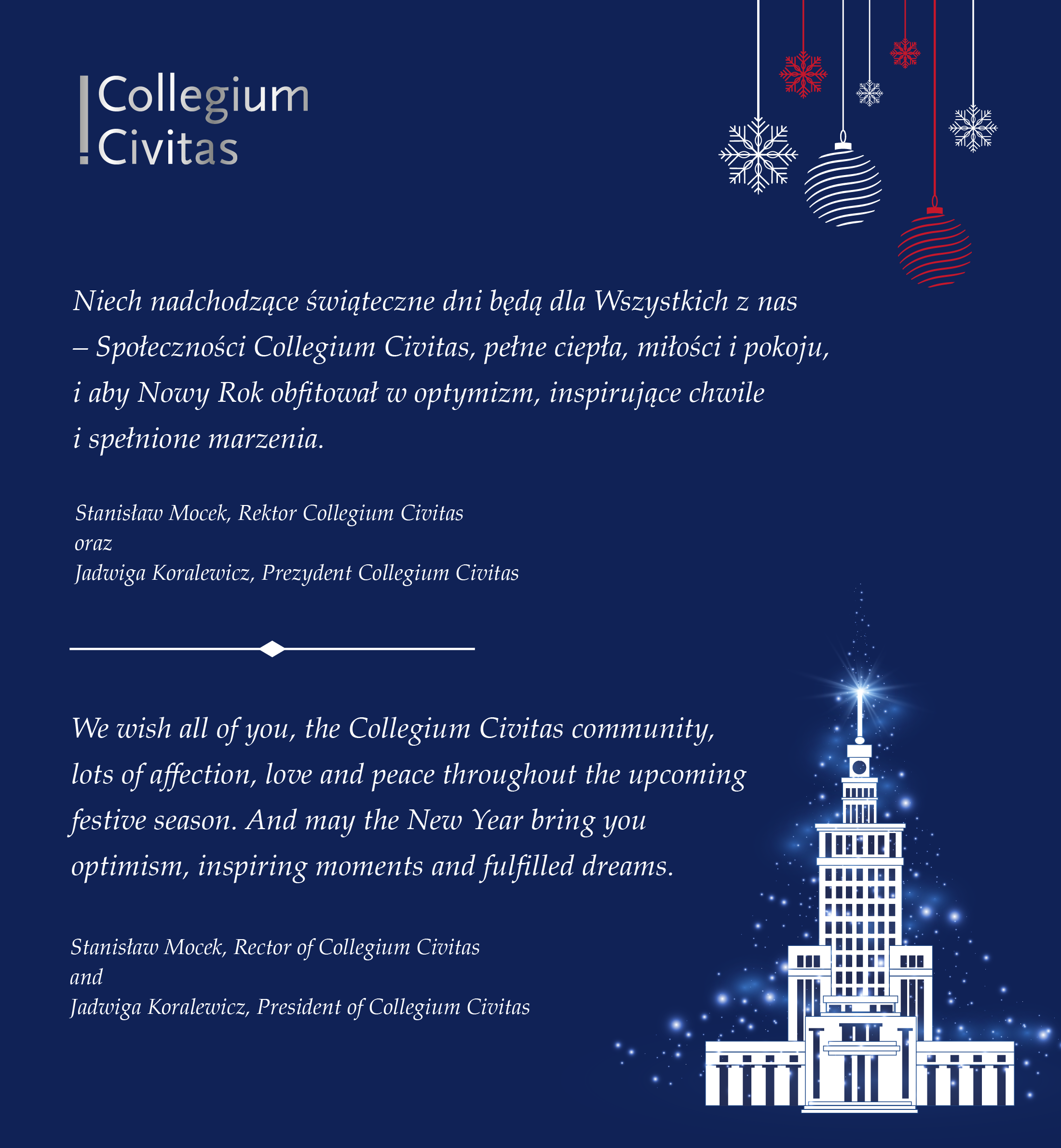 Collegium Civitas

Niech nadchodzące świąteczne dni będą dla Wszystkich z nas – Społeczności Collegium Civitas, pełne ciepła, miłości i pokoju, i aby Nowy Rok obfitował w optymizm, inspirujące chwile i spełnione marzenia.

Stanisław Mocek, Rektor Collegium Civitas
oraz
Jadwiga Koralewicz, Prezydent Collegium Civitas

We wish all of you, the Collegium Civitas community, lots of affection, love and peace throughout the upcoming festive season. And may the New Year bring you optimism, inspiring moments and fulfilled dreams.

Stanisław Mocek, Rector of Collegium Civitas
and
Jadwiga Koralewicz, President of Collegium Civitas